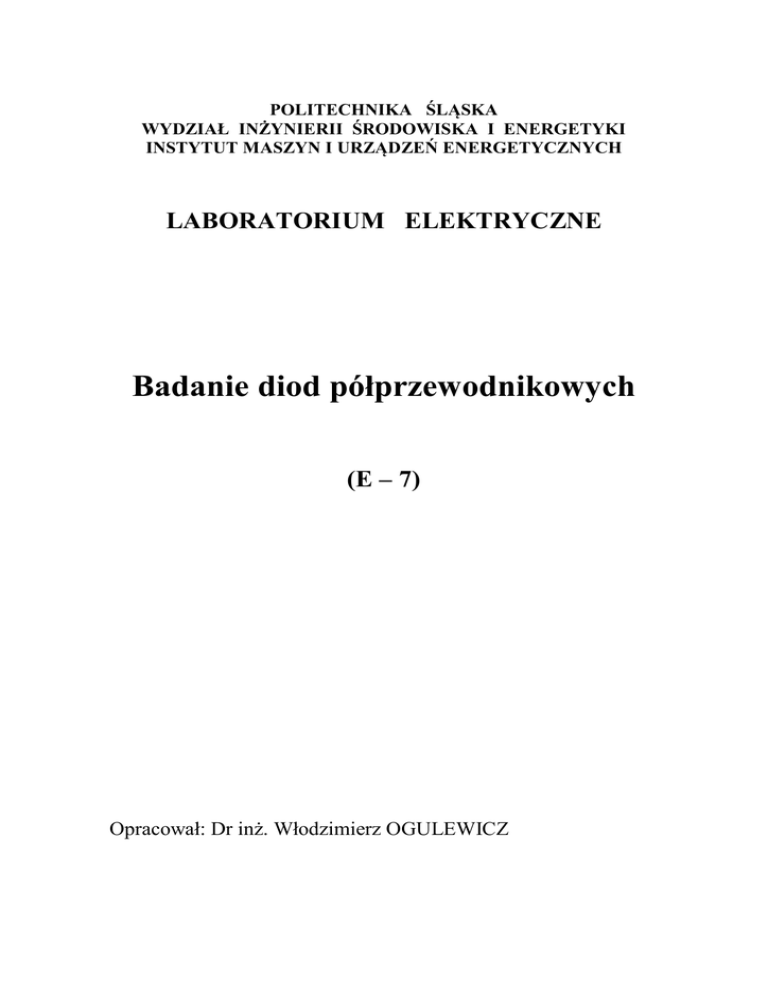 POLITECHNIKA ŚLĄSKA
WYDZIAŁ INŻYNIERII ŚRODOWISKA I ENERGETYKI
INSTYTUT MASZYN I URZĄDZEŃ ENERGETYCZNYCH

LABORATORIUM ELEKTRYCZNE

Badanie diod półprzewodnikowych

(E – 7)

Opracował: Dr inż. Włodzimierz OGULEWICZ